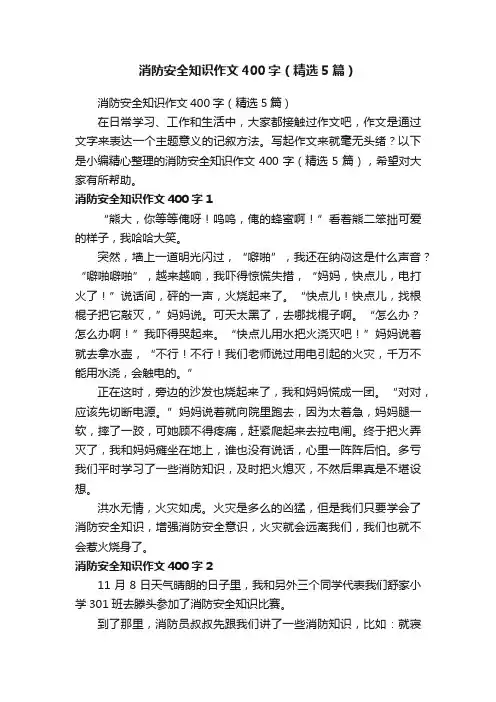 消防安全知识作文400字（精选5篇）

消防安全知识作文400字（精选5篇）

在日常学习、工作和生活中，大家都接触过作文吧，作文是通过文字来表达一个主题意义的记叙方法。写起作文来就毫无头绪？以下是小编精心整理的消防安全知识作文400字（精选5篇），希望对大家有所帮助。

消防安全知识作文400字1

“熊大，你等等俺呀！呜呜，俺的蜂蜜啊！”看着熊二笨拙可爱的样子，我哈哈大笑。

突然，墙上一道明光闪过，“噼啪”，我还在纳闷这是什么声音？“噼啪噼啪”，越来越响，我吓得惊慌失措，“妈妈，快点儿，电打火了！”说话间，砰的一声，火烧起来了。“快点儿！快点儿，找根棍子把它敲灭，”妈妈说。可天太黑了，去哪找棍子啊。“怎么办？怎么办啊！”我吓得哭起来。“快点儿用水把火浇灭吧！”妈妈说着就去拿水壶，“不行！不行！我们老师说过用电引起的火灾，千万不能用水浇，会触电的。”

正在这时，旁边的沙发也烧起来了，我和妈妈慌成一团。“对对，应该先切断电源。”妈妈说着就向院里跑去，因为太着急，妈妈腿一软，摔了一跤，可她顾不得疼痛，赶紧爬起来去拉电闸。终于把火弄灭了，我和妈妈瘫坐在地上，谁也没有说话，心里一阵阵后怕。多亏我们平时学习了一些消防知识，及时把火熄灭，不然后果真是不堪设想。

洪水无情，火灾如虎。火灾是多么的凶猛，但是我们只要学会了消防安全知识，增强消防安全意识，火灾就会远离我们，我们也就不会惹火烧身了。

消防安全知识作文400字2

11月8日天气晴朗的日子里，我和另外三个同学代表我们舒家小学301班去滕头参加了消防安全知识比赛。

到了那里，消防员叔叔先跟我们讲了一些消防知识，比如：就寝